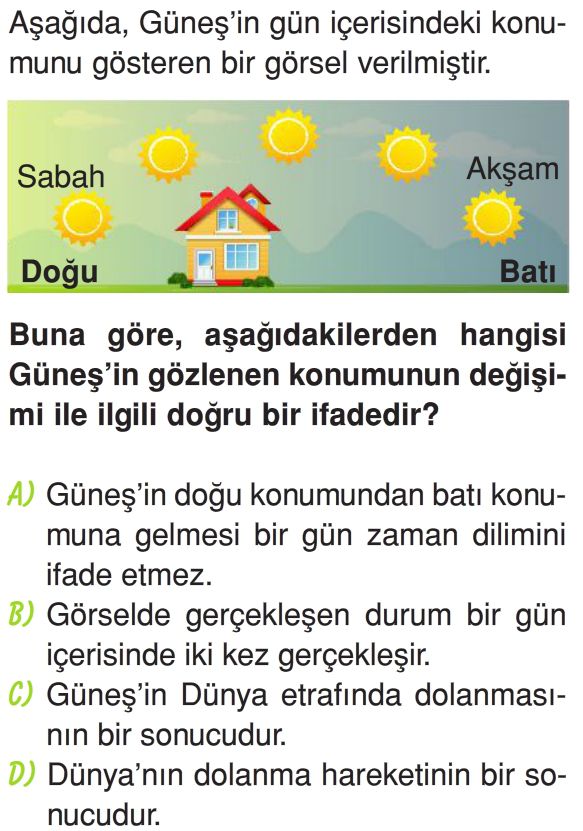 Aşağıda, Güneş'in gün içerisindeki konumunu gösteren bir görsel verilmiştir.

Sabah
Akşam
Doğu
Batı

Buna göre, aşağıdakilerden hangisi Güneş'in gözlenen konumunun değişimi ile ilgili doğru bir ifadedir?

A) Güneş'in doğu konumundan batı konumuna gelmesi bir gün zaman dilimini ifade etmez.
B) Görselde gerçekleşen durum bir gün içerisinde iki kez gerçekleşir.
C) Güneş'in Dünya etrafında dolanmasının bir sonucudur.
D) Dünya'nın dolanma hareketinin bir sonucudur.